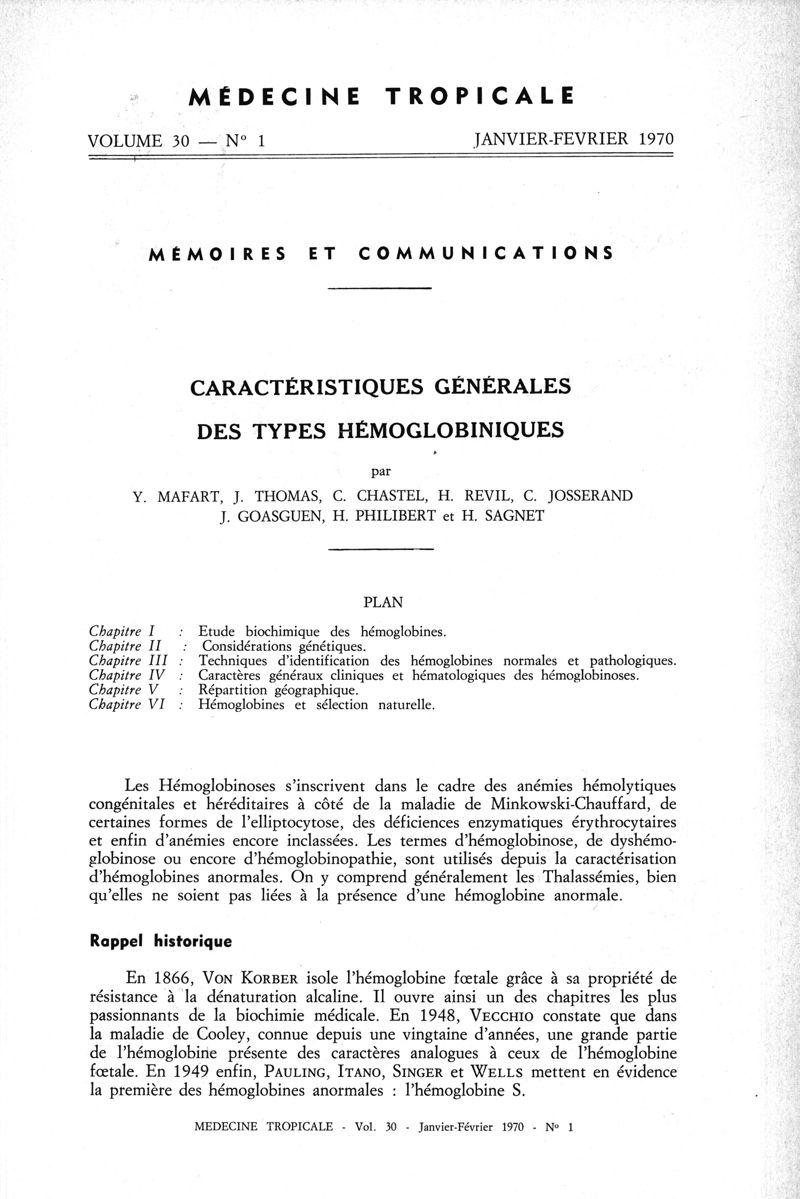 MÉDECINE TROPICALE

VOLUME 30 — N° 1 JANVIER-FEVRIER 1970

MÉMOIRES ET COMMUNICATIONS

CARACTÉRISTIQUES GÉNÉRALES DES TYPES HÉMOGLOBINIQUES

par

Y. MAFART, J. THOMAS, C. CHASTEL, H. REVIL, C. JOSSERAND J. GOASGUEN, H. PHILIBERT et H. SAGNET

PLAN

Chapitre I : Etude biochimique des hémoglobines.
Chapitre II : Considérations génétiques.
Chapitre III : Techniques d'identification des hémoglobines normales et pathologiques.
Chapitre IV : Caractères généraux cliniques et hématologiques des hémoglobinoses.
Chapitre V : Répartition géographique.
Chapitre VI : Hémoglobines et sélection naturelle.

Les Hémoglobinoses s'inscrivent dans le cadre des anémies hémolytiques congénitales et héréditaires à côté de la maladie de Minkowski-Chauffard, de certaines formes de l'elliptocytose, des déficiences enzymatiques érythrocytaires et enfin d'anémies encore inclassées. Les termes d'hémoglobinose, de dyshémoglobinose ou encore d'hémoglobinopathie, sont utilisés depuis la caractérisation d'hémoglobines anormales. On y comprend généralement les Thalassémies, bien qu'elles ne soient pas liées à la présence d'une hémoglobine anormale.

Rappel historique

En 1866, VON KORBER isole l'hémoglobine fœtale grâce à sa propriété de résistance à la dénaturation alcaline. Il ouvre ainsi un des chapitres les plus passionnants de la biochimie médicale. En 1948, VECCHIO constate que dans la maladie de Cooley, connue depuis une vingtaine d'années, une grande partie de l'hémoglobine présente des caractères analogues à ceux de l'hémoglobine fœtale. En 1949 enfin, PAULING, ITANO, SINGER et WELLS mettent en évidence la première des hémoglobines anormales : l'hémoglobine S.

MEDECINE TROPICALE - Vol. 30 - Janvier-Février 1970 - N° 1